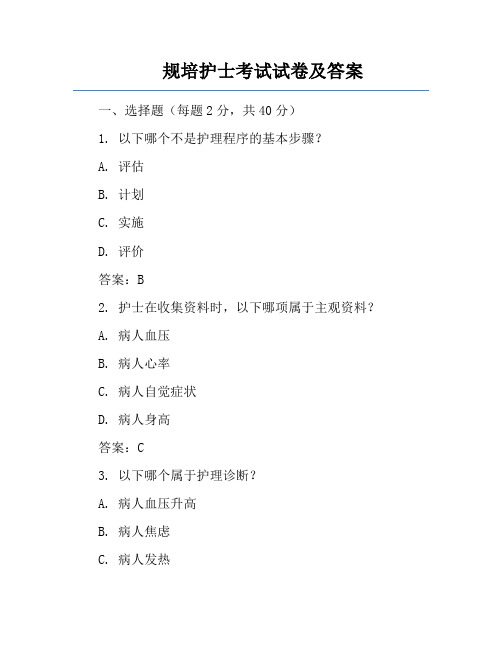 规培护士考试试卷及答案

一、选择题（每题 2 分，共 40 分）

1. 以下哪个不是护理程序的基本步骤？

A. 评估

B. 计划

C. 实施

D. 评价

答案：B

2. 护士在收集资料时，以下哪项属于主观资料？

A. 病人血压

B. 病人心率

C. 病人自觉症状

D. 病人身高

答案：C

3. 以下哪个属于护理诊断？

A. 病人血压升高

B. 病人焦虑

C. 病人发热